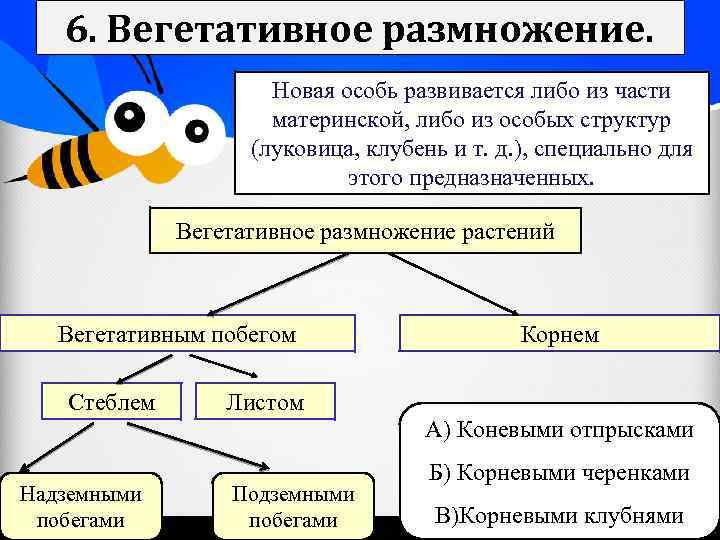 6. Вегетативное размножение.

Новая особь развивается либо из части материнской, либо из особых структур (луковица, клубень и т. д.), специально для этого предназначенных.

Вегетативное размножение растений

Вегетативным побегом

Корнем

Стеблем

Листом

Надземными побегами

Подземными побегами

А) Коневыми отпрысками

Б) Корневыми черенками

В)Корневыми клубнями